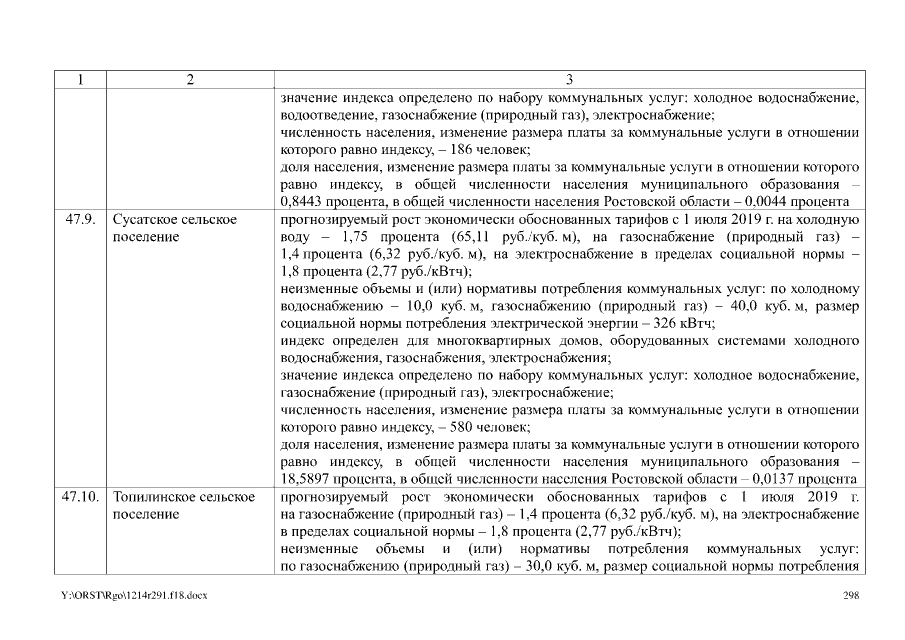 | 1 | 2 | 3 |
|---|---|---|
| | | значение индекса определено по набору коммунальных услуг: холодное водоснабжение, водоотведение, газоснабжение (природный газ), электроснабжение; численность населения, изменение размера платы за коммунальные услуги в отношении которого равно индексу, – 186 человек; доля населения, изменение размера платы за коммунальные услуги в отношении которого равно индексу, в общей численности населения муниципального образования – 0,8443 процента, в общей численности населения Ростовской области – 0,0044 процента |
| 47.9. | Сусатское сельское поселение | прогнозируемый рост экономически обоснованных тарифов с 1 июля 2019 г. на холодную воду – 1,75 процента (65,11 руб./куб. м), на газоснабжение (природный газ) – 1,4 процента (6,32 руб./куб. м), на электроснабжение в пределах социальной нормы – 1,8 процента (2,77 руб./кВтч); неизменные объемы и (или) нормативы потребления коммунальных услуг: по холодному водоснабжению – 10,0 куб. м, газоснабжению (природный газ) – 40,0 куб. м, размер социальной нормы потребления электрической энергии – 326 кВтч; индекс определен для многоквартирных домов, оборудованных системами холодного водоснабжения, газоснабжения, электроснабжения; значение индекса определено по набору коммунальных услуг: холодное водоснабжение, газоснабжение (природный газ), электроснабжение; численность населения, изменение размера платы за коммунальные услуги в отношении которого равно индексу, – 580 человек; доля населения, изменение размера платы за коммунальные услуги в отношении которого равно индексу, в общей численности населения муниципального образования – 18,5897 процента, в общей численности населения Ростовской области – 0,0137 процента |
| 47.10. | Топилинское сельское поселение | прогнозируемый рост экономически обоснованных тарифов с 1 июля 2019 г. на газоснабжение (природный газ) – 1,4 процента (6,32 руб./куб. м), на электроснабжение в пределах социальной нормы – 1,8 процента (2,77 руб./кВтч); неизменные объемы и (или) нормативы потребления коммунальных услуг: по газоснабжению (природный газ) – 30,0 куб. м, размер социальной нормы потребления |

Y:\ORST\Rgo\1214r291.f18.docx 298